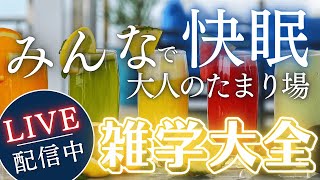 みんなで快眠
大人のたまり場

LIVE
配信中

雑学大全